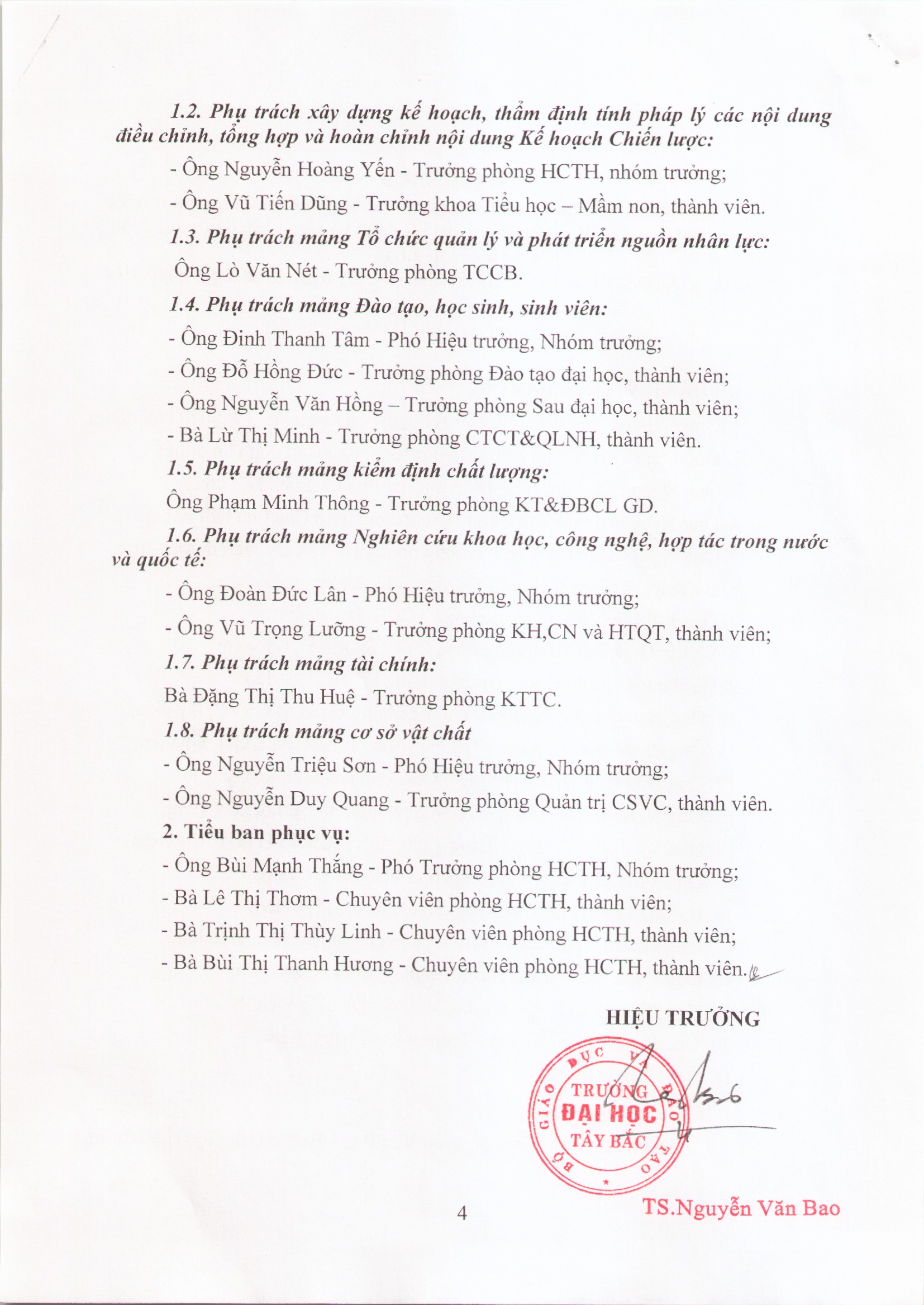 1.2. Phụ trách xây dựng kế hoạch, thẩm định tính pháp lý các nội dung điều chỉnh, tổng hợp và hoàn chỉnh nội dung Kế hoạch Chiến lược:

- Ông Nguyễn Hoàng Yến - Trưởng phòng HCTH, nhóm trưởng;

- Ông Vũ Tiến Dũng - Trưởng khoa Tiểu học – Mầm non, thành viên.

1.3. Phụ trách mảng Tổ chức quản lý và phát triển nguồn nhân lực:

Ông Lò Văn Nét - Trưởng phòng TCCB.

1.4. Phụ trách mảng Đào tạo, học sinh, sinh viên:

- Ông Đinh Thanh Tâm - Phó Hiệu trưởng, Nhóm trưởng;

- Ông Đỗ Hồng Đức - Trưởng phòng Đào tạo đại học, thành viên;

- Ông Nguyễn Văn Hồng – Trưởng phòng Sau đại học, thành viên;

- Bà Lừ Thị Minh - Trưởng phòng CTCT&QLNH, thành viên.

1.5. Phụ trách mảng kiểm định chất lượng:

Ông Phạm Minh Thông - Trưởng phòng KT&ĐBCL GD.

1.6. Phụ trách mảng Nghiên cứu khoa học, công nghệ, hợp tác trong nước và quốc tế:

- Ông Đoàn Đức Lân - Phó Hiệu trưởng, Nhóm trưởng;

- Ông Vũ Trọng Lưỡng - Trưởng phòng KH,CN và HTQT, thành viên;

1.7. Phụ trách mảng tài chính:

Bà Đặng Thị Thu Huệ - Trưởng phòng KTTC.

1.8. Phụ trách mảng cơ sở vật chất

- Ông Nguyễn Triệu Sơn - Phó Hiệu trưởng, Nhóm trưởng;

- Ông Nguyễn Duy Quang - Trưởng phòng Quản trị CSVC, thành viên.

2. Tiểu ban phục vụ:

- Ông Bùi Mạnh Thắng - Phó Trưởng phòng HCTH, Nhóm trưởng;

- Bà Lê Thị Thơm - Chuyên viên phòng HCTH, thành viên;

- Bà Trịnh Thị Thùy Linh - Chuyên viên phòng HCTH, thành viên;

- Bà Bùi Thị Thanh Hương - Chuyên viên phòng HCTH, thành viên.

HIỆU TRƯỞNG

BỘ GIÁO DỤC VÀ ĐÀO TẠO
TRƯỜNG ĐẠI HỌC TÂY BẮC

TS.Nguyễn Văn Bao

4